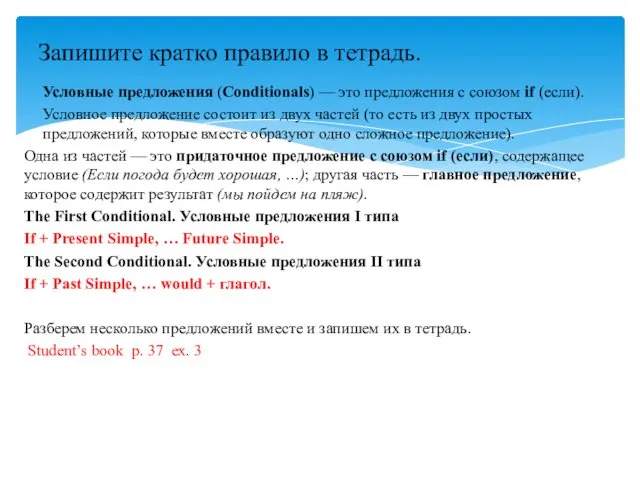 Запишите кратко правило в тетрадь.

Условные предложения (Conditionals) — это предложения с союзом if (если).

Условное предложение состоит из двух частей (то есть из двух простых предложений, которые вместе образуют одно сложное предложение).

Одна из частей — это придаточное предложение с союзом if (если), содержащее условие (Если погода будет хорошая, …); другая часть — главное предложение, которое содержит результат (мы пойдем на пляж).

The First Conditional. Условные предложения I типа

If + Present Simple, … Future Simple.

The Second Conditional. Условные предложения II типа

If + Past Simple, … would + глагол.

Разберем несколько предложений вместе и запишем их в тетрадь.

Student's book p. 37 ex. 3